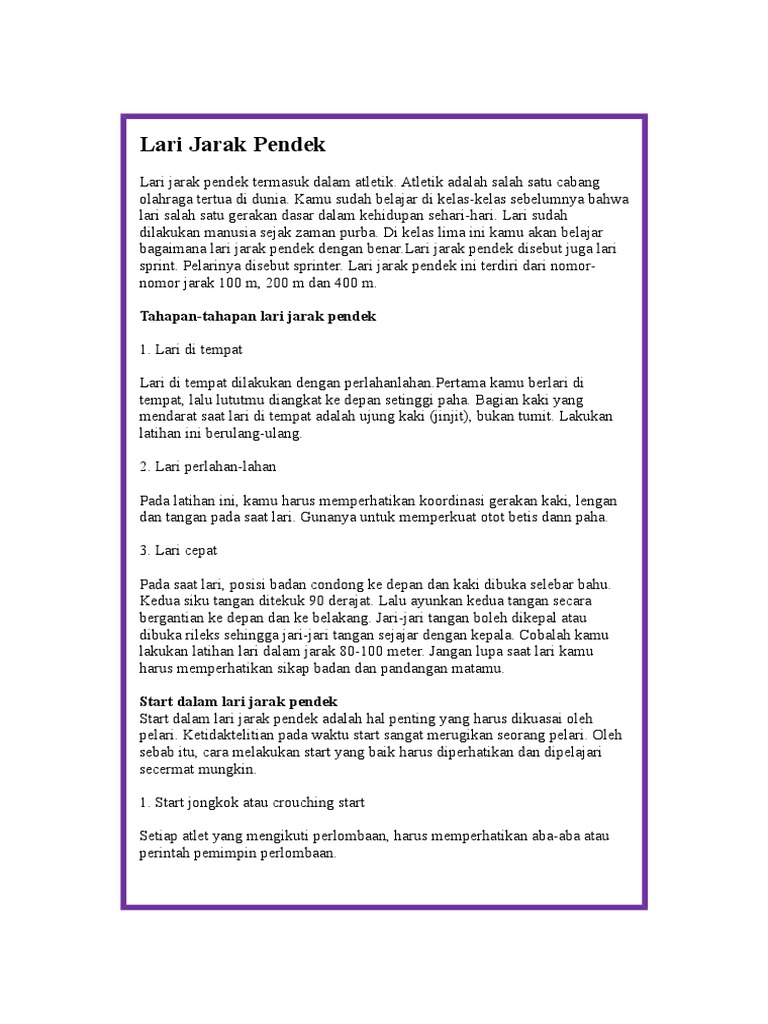 Lari Jarak Pendek

Lari jarak pendek termasuk dalam atletik. Atletik adalah salah satu cabang olahraga tertua di dunia. Kamu sudah belajar di kelas-kelas sebelumnya bahwa lari salah satu gerakan dasar dalam kehidupan sehari-hari. Lari sudah dilakukan manusia sejak zaman purba. Di kelas lima ini kamu akan belajar bagaimana lari jarak pendek dengan benar.Lari jarak pendek disebut juga lari sprint. Pelarinya disebut sprinter. Lari jarak pendek ini terdiri dari nomor-nomor jarak 100 m, 200 m dan 400 m.

Tahapan-tahapan lari jarak pendek

1. Lari di tempat

Lari di tempat dilakukan dengan perlahanlahan.Pertama kamu berlari di tempat, lalu lututmu diangkat ke depan setinggi paha. Bagian kaki yang mendarat saat lari di tempat adalah ujung kaki (jinjit), bukan tumit. Lakukan latihan ini berulang-ulang.

2. Lari perlahan-lahan

Pada latihan ini, kamu harus memperhatikan koordinasi gerakan kaki, lengan dan tangan pada saat lari. Gunanya untuk memperkuat otot betis dann paha.

3. Lari cepat

Pada saat lari, posisi badan condong ke depan dan kaki dibuka selebar bahu. Kedua siku tangan ditekuk 90 derajat. Lalu ayunkan kedua tangan secara bergantian ke depan dan ke belakang. Jari-jari tangan boleh dikepal atau dibuka rileks sehingga jari-jari tangan sejajar dengan kepala. Cobalah kamu lakukan latihan lari dalam jarak 80-100 meter. Jangan lupa saat lari kamu harus memperhatikan sikap badan dan pandangan matamu.

Start dalam lari jarak pendek
Start dalam lari jarak pendek adalah hal penting yang harus dikuasai oleh pelari. Ketidaktelitian pada waktu start sangat merugikan seorang pelari. Oleh sebab itu, cara melakukan start yang baik harus diperhatikan dan dipelajari secermat mungkin.

1. Start jongkok atau crouching start

Setiap atlet yang mengikuti perlombaan, harus memperhatikan aba-aba atau perintah pemimpin perlombaan.